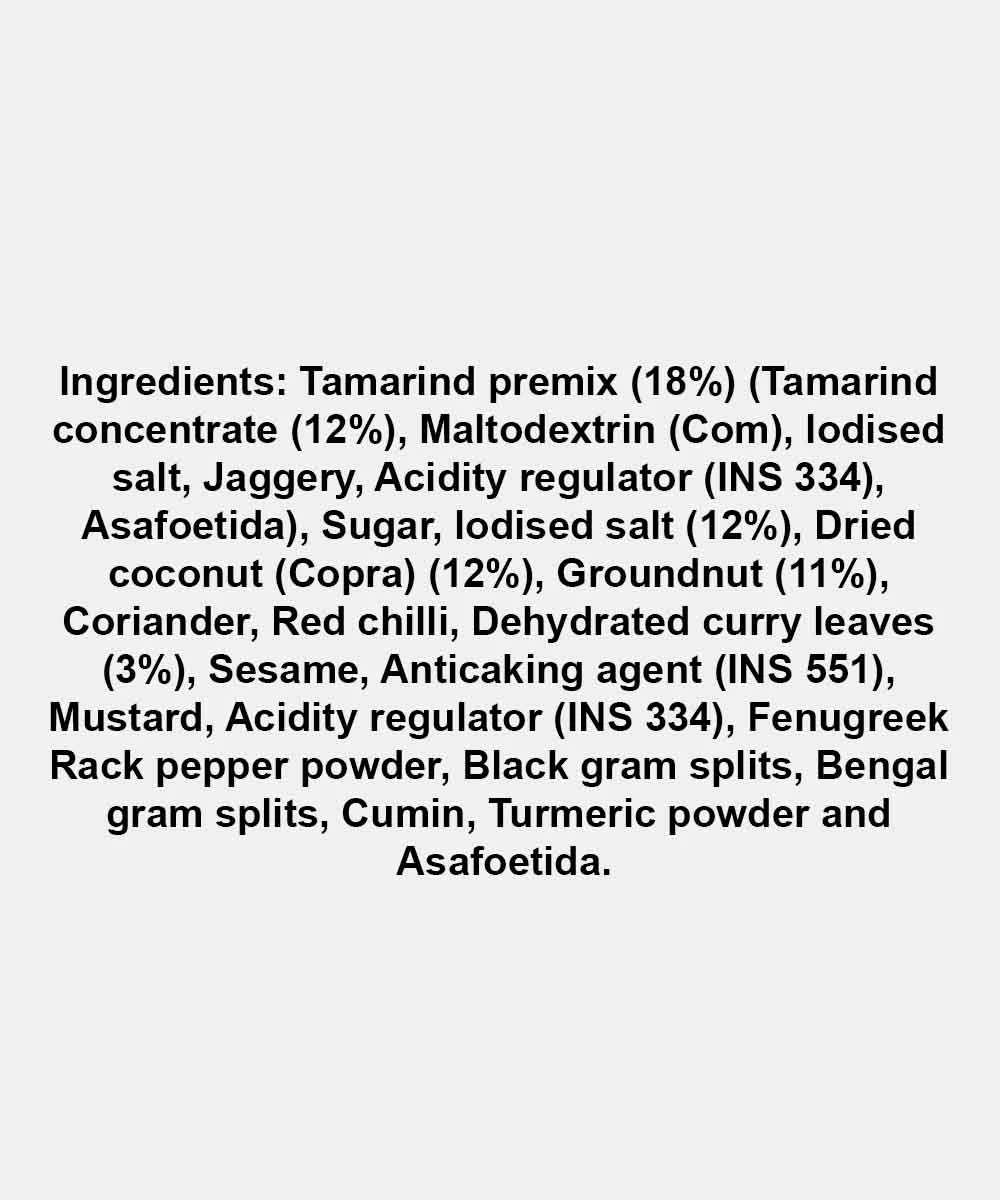 Ingredients: Tamarind premix (18%) (Tamarind concentrate (12%), Maltodextrin (Com), Iodised salt, Jaggery, Acidity regulator (INS 334), Asafoetida), Sugar, Iodised salt (12%), Dried coconut (Copra) (12%), Groundnut (11%), Coriander, Red chilli, Dehydrated curry leaves (3%), Sesame, Anticaking agent (INS 551), Mustard, Acidity regulator (INS 334), Fenugreek Rack pepper powder, Black gram splits, Bengal gram splits, Cumin, Turmeric powder and Asafoetida.